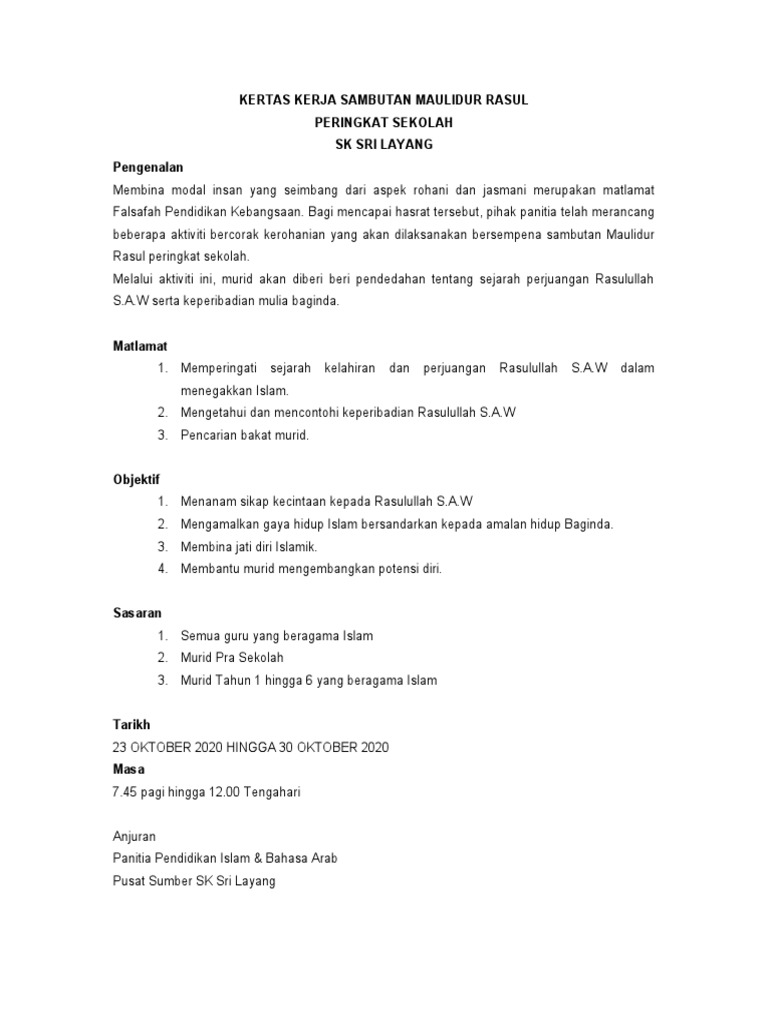 KERTAS KERJA SAMBUTAN MAULIDUR RASUL
PERINGKAT SEKOLAH
SK SRI LAYANG

Pengenalan
Membina modal insan yang seimbang dari aspek rohani dan jasmani merupakan matlamat Falsafah Pendidikan Kebangsaan. Bagi mencapai hasrat tersebut, pihak panitia telah merancang beberapa aktiviti bercorak kerohanian yang akan dilaksanakan bersempena sambutan Maulidur Rasul peringkat sekolah.
Melalui aktiviti ini, murid akan diberi beri pendedahan tentang sejarah perjuangan Rasulullah S.A.W serta keperibadian mulia baginda.

Matlamat
1. Memperingati sejarah kelahiran dan perjuangan Rasulullah S.A.W dalam menegakkan Islam.
2. Mengetahui dan mencontohi keperibadian Rasulullah S.A.W
3. Pencarian bakat murid.

Objektif
1. Menanam sikap kecintaan kepada Rasulullah S.A.W
2. Mengamalkan gaya hidup Islam bersandarkan kepada amalan hidup Baginda.
3. Membina jati diri Islamik.
4. Membantu murid mengembangkan potensi diri.

Sasaran
1. Semua guru yang beragama Islam
2. Murid Pra Sekolah
3. Murid Tahun 1 hingga 6 yang beragama Islam

Tarikh
23 OKTOBER 2020 HINGGA 30 OKTOBER 2020
Masa
7.45 pagi hingga 12.00 Tengahari

Anjuran
Panitia Pendidikan Islam & Bahasa Arab
Pusat Sumber SK Sri Layang